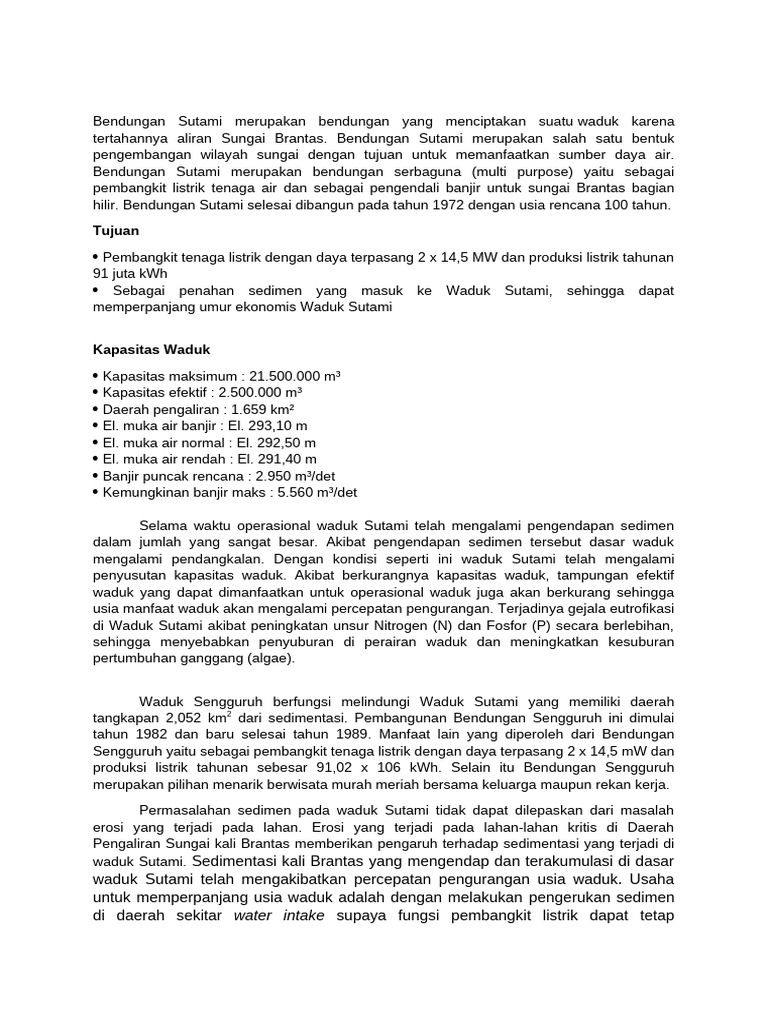 Bendungan Sutami merupakan bendungan yang menciptakan suatu waduk karena tertahannya aliran Sungai Brantas. Bendungan Sutami merupakan salah satu bentuk pengembangan wilayah sungai dengan tujuan untuk memanfaatkan sumber daya air. Bendungan Sutami merupakan bendungan serbaguna (multi purpose) yaitu sebagai pembangkit listrik tenaga air dan sebagai pengendali banjir untuk sungai Brantas bagian hilir. Bendungan Sutami selesai dibangun pada tahun 1972 dengan usia rencana 100 tahun.

Tujuan

• Pembangkit tenaga listrik dengan daya terpasang 2 x 14,5 MW dan produksi listrik tahunan 91 juta kWh
• Sebagai penahan sedimen yang masuk ke Waduk Sutami, sehingga dapat memperpanjang umur ekonomis Waduk Sutami

Kapasitas Waduk

• Kapasitas maksimum : 21.500.000 m³
• Kapasitas efektif : 2.500.000 m³
• Daerah pengaliran : 1.659 km²
• El. muka air banjir : El. 293,10 m
• El. muka air normal : El. 292,50 m
• El. muka air rendah : El. 291,40 m
• Banjir puncak rencana : 2.950 m³/det
• Kemungkinan banjir maks : 5.560 m³/det

Selama waktu operasional waduk Sutami telah mengalami pengendapan sedimen dalam jumlah yang sangat besar. Akibat pengendapan sedimen tersebut dasar waduk mengalami pendangkalan. Dengan kondisi seperti ini waduk Sutami telah mengalami penyusutan kapasitas waduk. Akibat berkurangnya kapasitas waduk, tampungan efektif waduk yang dapat dimanfaatkan untuk operasional waduk juga akan berkurang sehingga usia manfaat waduk akan mengalami percepatan pengurangan. Terjadinya gejala eutrofikasi di Waduk Sutami akibat peningkatan unsur Nitrogen (N) dan Fosfor (P) secara berlebihan, sehingga menyebabkan penyuburan di perairan waduk dan meningkatkan kesuburan pertumbuhan ganggang (algae).

Waduk Sengguruh berfungsi melindungi Waduk Sutami yang memiliki daerah tangkapan 2,052 km$^2$ dari sedimentasi. Pembangunan Bendungan Sengguruh ini dimulai tahun 1982 dan baru selesai tahun 1989. Manfaat lain yang diperoleh dari Bendungan Sengguruh yaitu sebagai pembangkit tenaga listrik dengan daya terpasang 2 x 14,5 mW dan produksi listrik tahunan sebesar 91,02 x 106 kWh. Selain itu Bendungan Sengguruh merupakan pilihan menarik berwisata murah meriah bersama keluarga maupun rekan kerja.

Permasalahan sedimen pada waduk Sutami tidak dapat dilepaskan dari masalah erosi yang terjadi pada lahan. Erosi yang terjadi pada lahan-lahan kritis di Daerah Pengaliran Sungai kali Brantas memberikan pengaruh terhadap sedimentasi yang terjadi di waduk Sutami. Sedimentasi kali Brantas yang mengendap dan terakumulasi di dasar waduk Sutami telah mengakibatkan percepatan pengurangan usia waduk. Usaha untuk memperpanjang usia waduk adalah dengan melakukan pengerukan sedimen di daerah sekitar water intake supaya fungsi pembangkit listrik dapat tetap